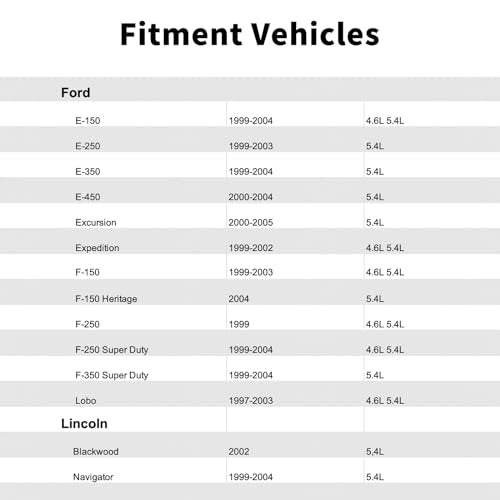 Fitment Vehicles

| Ford | | |
|---|---|---|
| E-150 | 1999-2004 | 4.6L 5.4L |
| E-250 | 1999-2003 | 5.4L |
| E-350 | 1999-2004 | 5.4L |
| E-450 | 2000-2004 | 5.4L |
| Excursion | 2000-2005 | 5.4L |
| Expedition | 1999-2002 | 4.6L 5.4L |
| F-150 | 1999-2003 | 4.6L 5.4L |
| F-150 Heritage | 2004 | 5.4L |
| F-250 | 1999 | 4.6L 5.4L |
| F-250 Super Duty | 1999-2004 | 4.6L 5.4L |
| F-350 Super Duty | 1999-2004 | 5.4L |
| Lobo | 1997-2003 | 4.6L 5.4L |
| Lincoln | | |
| Blackwood | 2002 | 5,4L |
| Navigator | 1999-2004 | 5.4L |